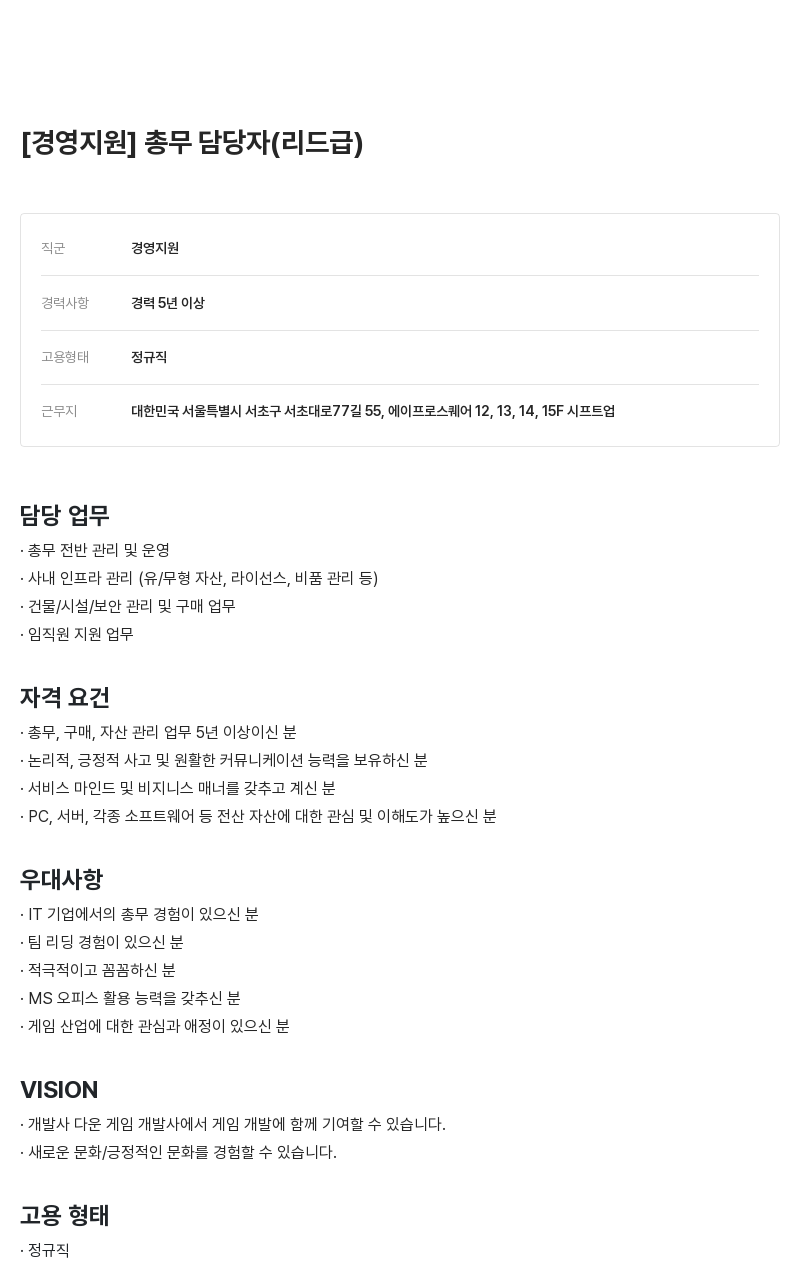 [경영지원] 총무 담당자(리드급)

| 직군 | 경영지원 |
|---|---|
| 경력사항 | 경력 5년 이상 |
| 고용형태 | 정규직 |
| 근무지 | 대한민국 서울특별시 서초구 서초대로77길 55, 에이프로스퀘어 12, 13, 14, 15F 시프트업 |

담당 업무
· 총무 전반 관리 및 운영
· 사내 인프라 관리 (유/무형 자산, 라이선스, 비품 관리 등)
· 건물/시설/보안 관리 및 구매 업무
· 임직원 지원 업무

자격 요건
· 총무, 구매, 자산 관리 업무 5년 이상이신 분
· 논리적, 긍정적 사고 및 원활한 커뮤니케이션 능력을 보유하신 분
· 서비스 마인드 및 비지니스 매너를 갖추고 계신 분
· PC, 서버, 각종 소프트웨어 등 전산 자산에 대한 관심 및 이해도가 높으신 분

우대사항
· IT 기업에서의 총무 경험이 있으신 분
· 팀 리딩 경험이 있으신 분
· 적극적이고 꼼꼼하신 분
· MS 오피스 활용 능력을 갖추신 분
· 게임 산업에 대한 관심과 애정이 있으신 분

VISION
· 개발사 다운 게임 개발사에서 게임 개발에 함께 기여할 수 있습니다.
· 새로운 문화/긍정적인 문화를 경험할 수 있습니다.

고용 형태
· 정규직